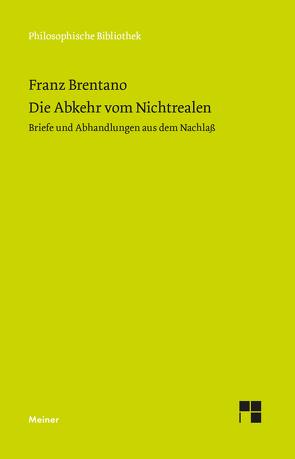 Philosophische Bibliothek

Franz Brentano
Die Abkehr vom Nichtrealen

Briefe und Abhandlungen aus dem Nachlaß

Meiner